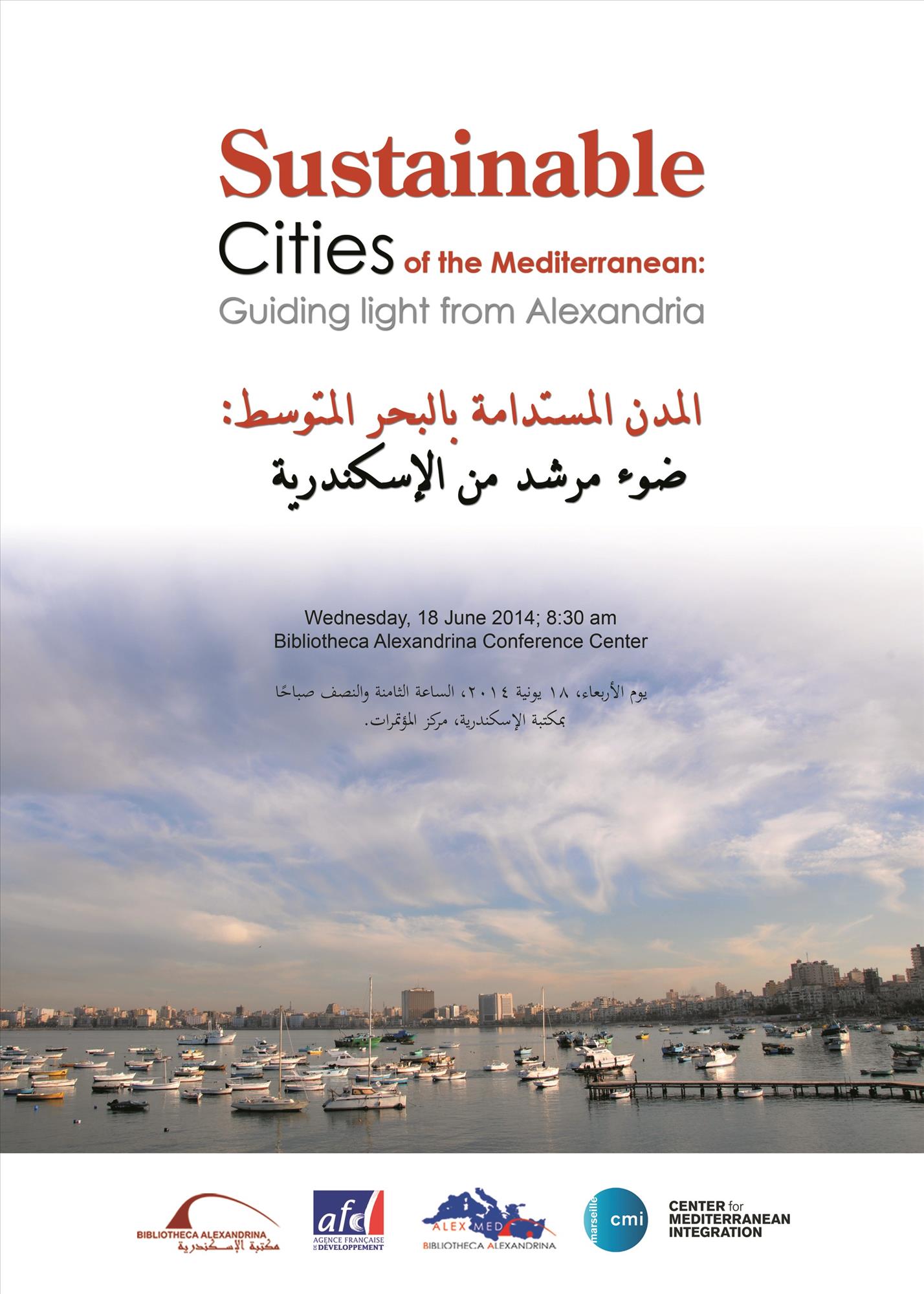 Sustainable
Cities of the Mediterranean:
Guiding light from Alexandria

المدن المستدامة بالبحر المتوسط:
ضوء مرشد من الإسكندرية

Wednesday, 18 June 2014; 8:30 am
Bibliotheca Alexandrina Conference Center

يوم الأربعاء، ١٨ يونية ٢٠١٤، الساعة الثامنة والنصف صباحًا
بمكتبة الإسكندرية، مركز المؤتمرات.

BIBLIOTHECA ALEXANDRINA
مكتبة الإسكندرية

afd
AGENCE FRANÇAISE DE DÉVELOPPEMENT

ALEX MED
BIBLIOTHECA ALEXANDRINA

marseille
cmi

CENTER for
MEDITERRANEAN
INTEGRATION